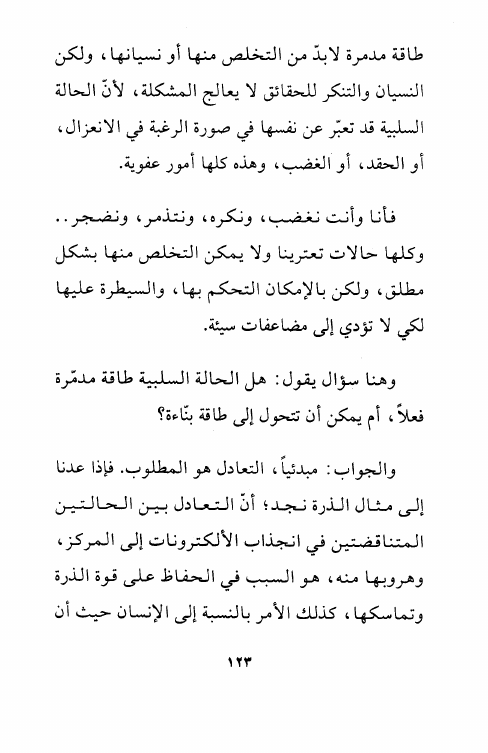 طاقة مدمرة لابدّ من التخلص منها أو نسيانها، ولكن النسيان والتنكر للحقائق لا يعالج المشكلة، لأنّ الحالة السلبية قد تعبّر عن نفسها في صورة الرغبة في الانعزال، أو الحقد، أو الغضب، وهذه كلها أمور عفوية.

فأنا وأنت نغضب، ونكره، ونتذمر، ونضجر.. وكلها حالات تعترينا ولا يمكن التخلص منها بشكل مطلق، ولكن بالإمكان التحكم بها، والسيطرة عليها لكي لا تؤدي إلى مضاعفات سيئة.

وهنا سؤال يقول: هل الحالة السلبية طاقة مدمّرة فعلاً، أم يمكن أن تتحول إلى طاقة بنّاءة؟

والجواب: مبدئياً، التعادل هو المطلوب. فإذا عدنا إلى مثال الذرة نجد؛ أنّ التعادل بين الحالتين المتناقضتين في انجذاب الألكترونات إلى المركز، وهروبها منه، هو السبب في الحفاظ على قوة الذرة وتماسكها، كذلك الأمر بالنسبة إلى الإنسان حيث أن

١٢٣